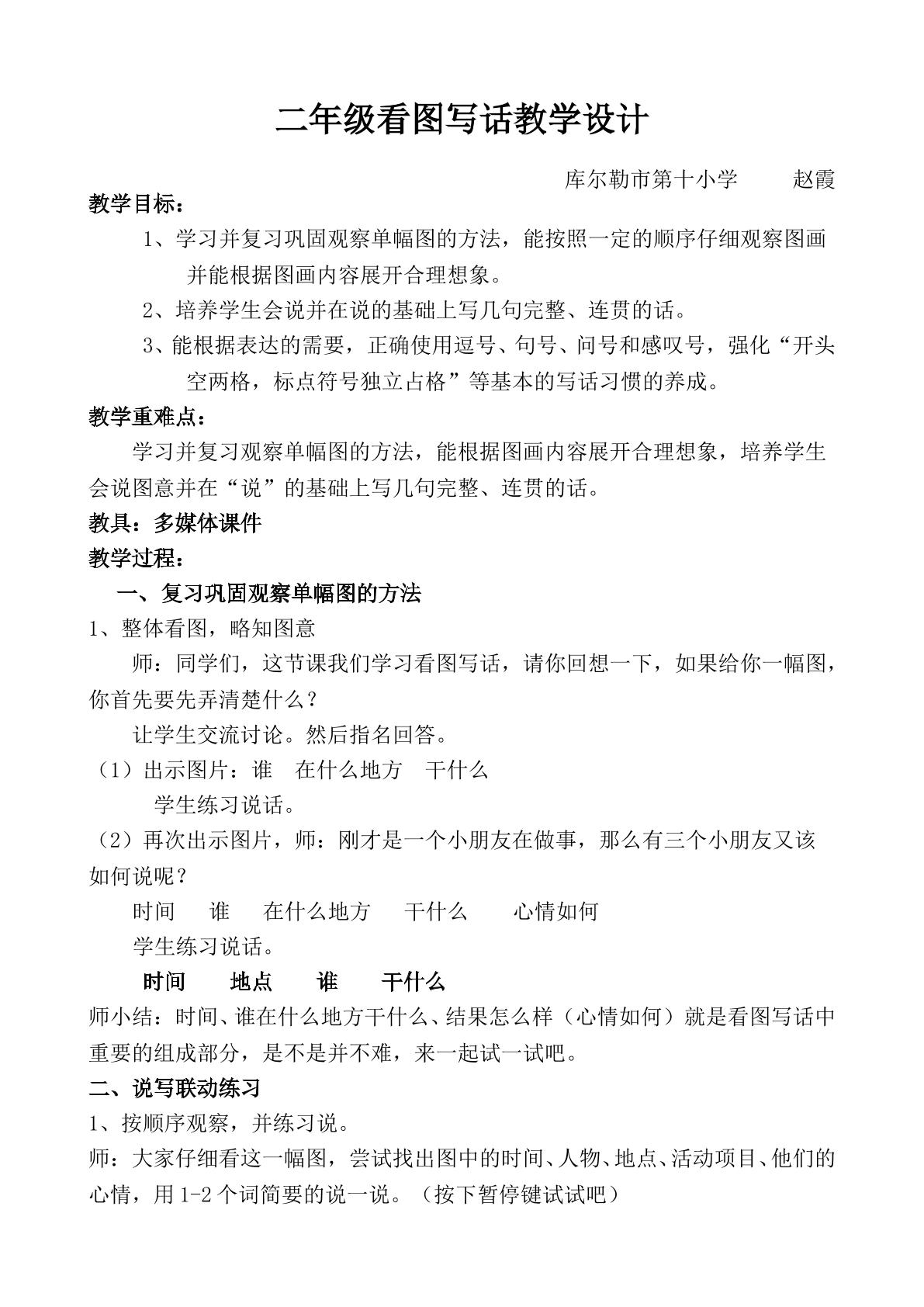 二年级看图写话教学设计

库尔勒市第十小学 赵霞

教学目标：

1、学习并复习巩固观察单幅图的方法，能按照一定的顺序仔细观察图画并能根据图画内容展开合理想象。

2、培养学生会说并在说的基础上写几句完整、连贯的话。

3、能根据表达的需要，正确使用逗号、句号、问号和感叹号，强化“开头空两格，标点符号独立占格”等基本的写话习惯的养成。

教学重难点：

学习并复习观察单幅图的方法，能根据图画内容展开合理想象，培养学生会说图意并在“说”的基础上写几句完整、连贯的话。

教具：多媒体课件

教学过程：

一、复习巩固观察单幅图的方法

1、整体看图，略知图意

师：同学们，这节课我们学习看图写话，请你回想一下，如果给你一幅图，你首先要先弄清楚什么？

让学生交流讨论。然后指名回答。

（1）出示图片：谁 在什么地方 干什么

学生练习说话。

（2）再次出示图片，师：刚才是一个小朋友在做事，那么有三个小朋友又该如何说呢？

时间 谁 在什么地方 干什么 心情如何

学生练习说话。

时间 地点 谁 干什么

师小结：时间、谁在什么地方干什么、结果怎么样（心情如何）就是看图写话中重要的组成部分，是不是并不难，来一起试一试吧。

二、说写联动练习

1、按顺序观察，并练习说。

师：大家仔细看这一幅图，尝试找出图中的时间、人物、地点、活动项目、他们的心情，用1-2个词简要的说一说。（按下暂停键试试吧）